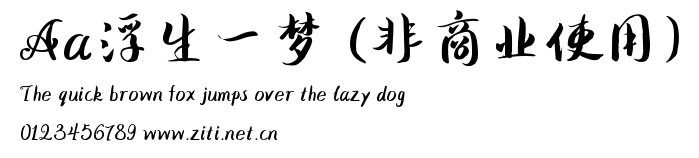 Aa浮生一梦（非商业使用）

The quick brown fox jumps over the lazy dog

0123456789 www.ziti.net.cn